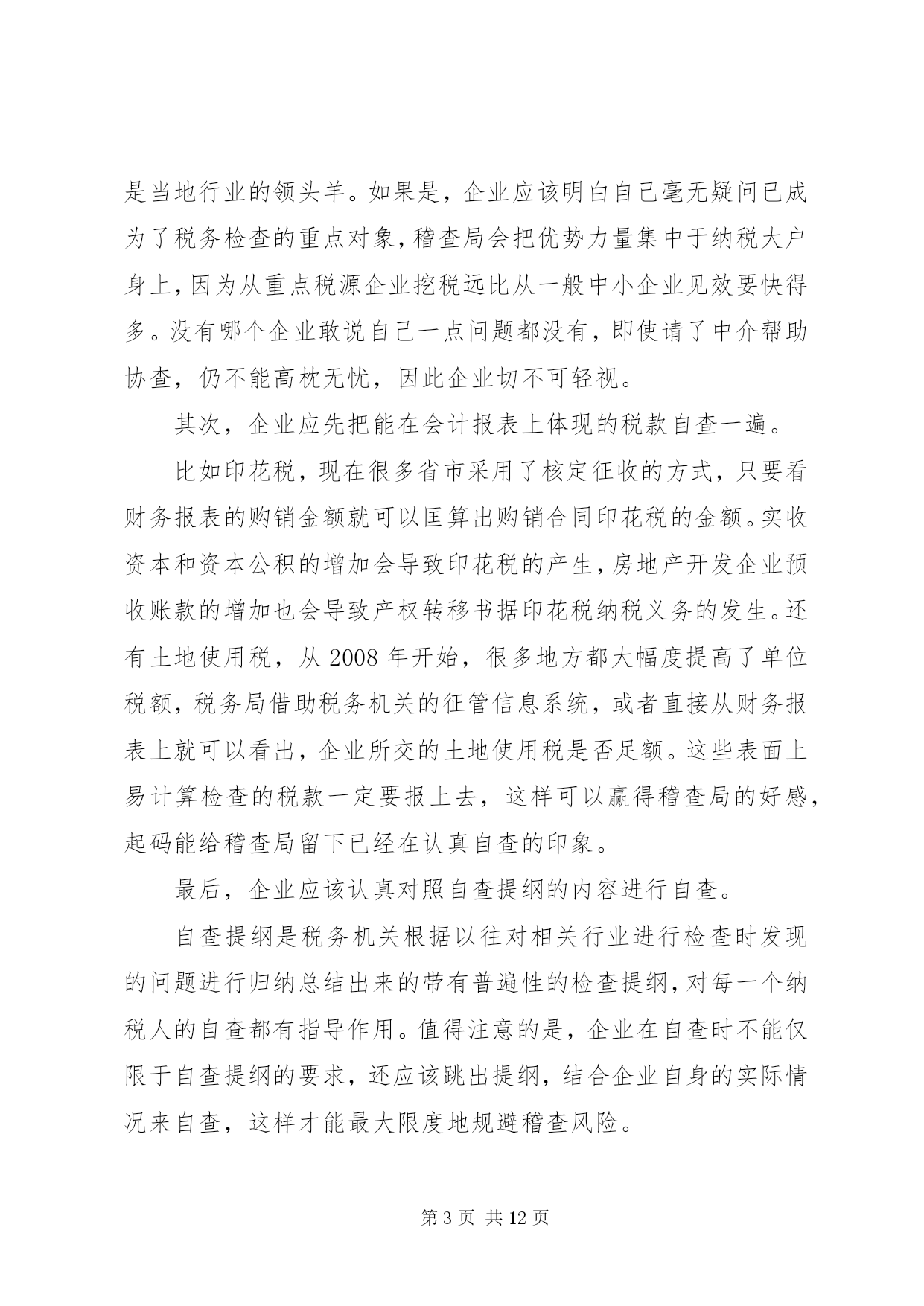 是当地行业的领头羊。如果是，企业应该明白自己毫无疑问已成为了税务检查的重点对象，稽查局会把优势力量集中于纳税大户身上，因为从重点税源企业挖税远比从一般中小企业见效要快得多。没有哪个企业敢说自己一点问题都没有，即使请了中介帮助协查，仍不能高枕无忧，因此企业切不可轻视。

其次，企业应先把能在会计报表上体现的税款自查一遍。

比如印花税，现在很多省市采用了核定征收的方式，只要看财务报表的购销金额就可以匡算出购销合同印花税的金额。实收资本和资本公积的增加会导致印花税的产生，房地产开发企业预收账款的增加也会导致产权转移书据印花税纳税义务的发生。还有土地使用税，从 2008 年开始，很多地方都大幅度提高了单位税额，税务局借助税务机关的征管信息系统，或者直接从财务报表上就可以看出，企业所交的土地使用税是否足额。这些表面上易计算检查的税款一定要报上去，这样可以赢得稽查局的好感，起码能给稽查局留下已经在认真自查的印象。

最后，企业应该认真对照自查提纲的内容进行自查。

自查提纲是税务机关根据以往对相关行业进行检查时发现的问题进行归纳总结出来的带有普遍性的检查提纲，对每一个纳税人的自查都有指导作用。值得注意的是，企业在自查时不能仅限于自查提纲的要求，还应该跳出提纲，结合企业自身的实际情况来自查，这样才能最大限度地规避稽查风险。

第 3 页 共 12 页